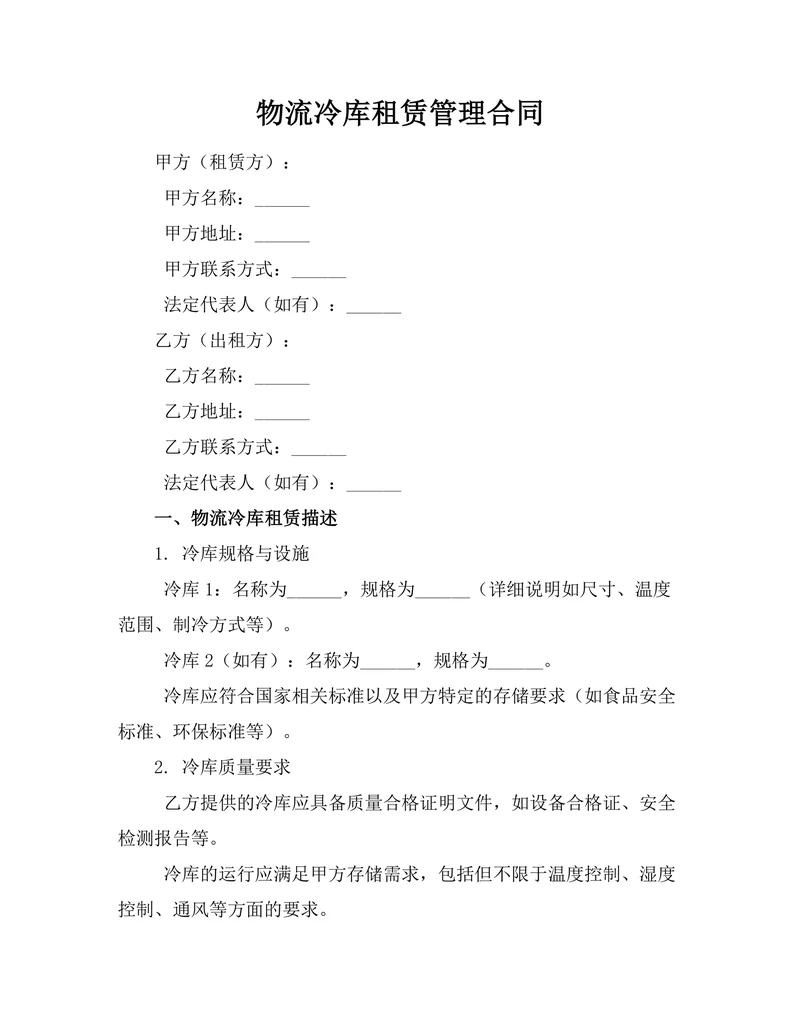 物流冷库租赁管理合同

甲方（租赁方）：

甲方名称：______

甲方地址：______

甲方联系方式：______

法定代表人（如有）：______

乙方（出租方）：

乙方名称：______

乙方地址：______

乙方联系方式：______

法定代表人（如有）：______

一、物流冷库租赁描述

1. 冷库规格与设施

冷库 1：名称为______，规格为______（详细说明如尺寸、温度范围、制冷方式等）。

冷库 2（如有）：名称为______，规格为______。

冷库应符合国家相关标准以及甲方特定的存储要求（如食品安全标准、环保标准等）。

2. 冷库质量要求

乙方提供的冷库应具备质量合格证明文件，如设备合格证、安全检测报告等。

冷库的运行应满足甲方存储需求，包括但不限于温度控制、湿度控制、通风等方面的要求。